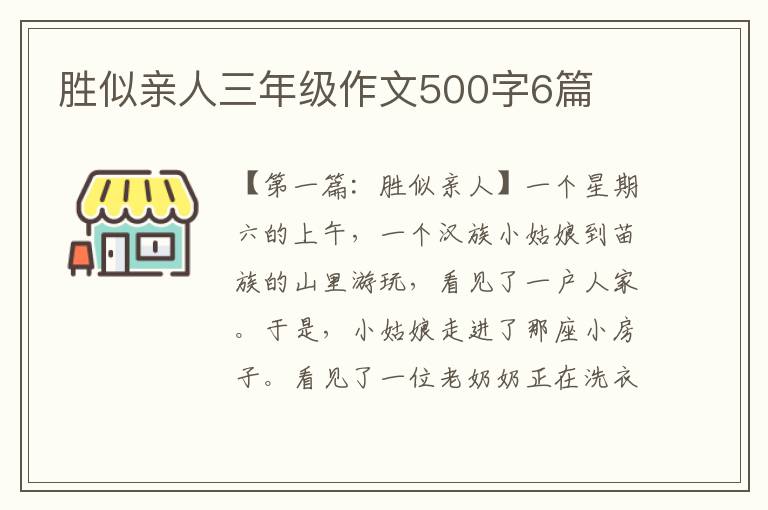 胜似亲人三年级作文500字6篇

【第一篇：胜似亲人】一个星期六的上午，一个汉族小姑娘到苗族的山里游玩，看见了一户人家。于是，小姑娘走进了那座小房子。看见了一位老奶奶正在洗衣